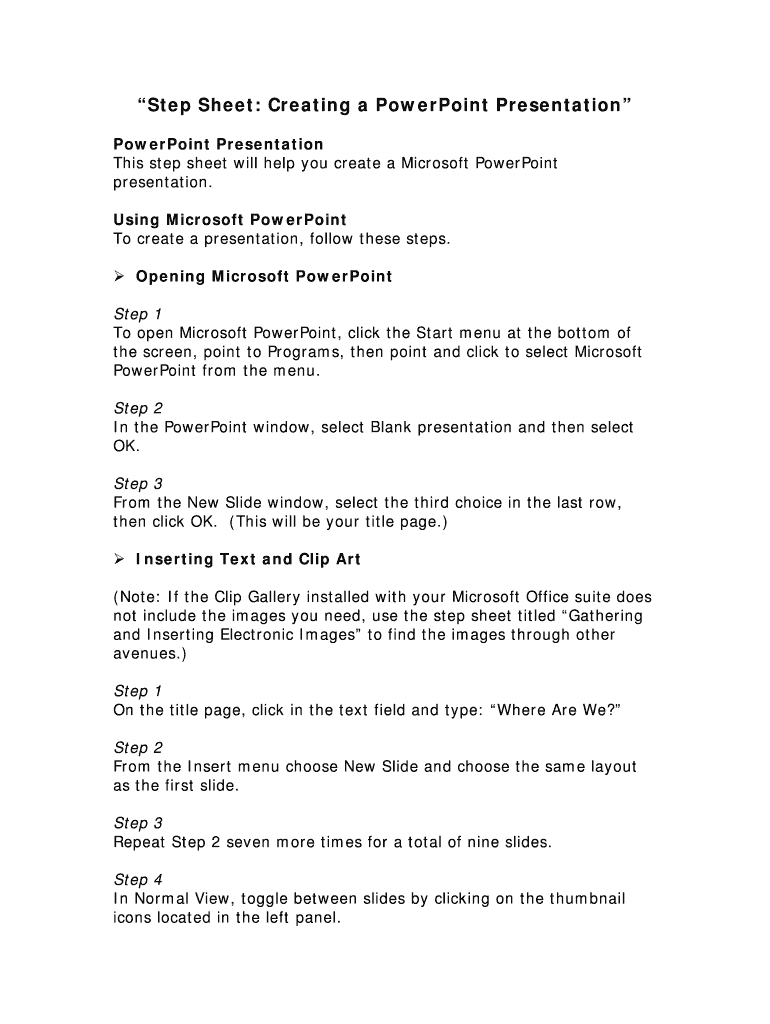 “Step Sheet: Creating a PowerPoint Presentation”

PowerPoint Presentation
This step sheet will help you create a Microsoft PowerPoint presentation.

Using Microsoft PowerPoint
To create a presentation, follow these steps.

➢ Opening Microsoft PowerPoint

Step 1
To open Microsoft PowerPoint, click the Start menu at the bottom of the screen, point to Programs, then point and click to select Microsoft PowerPoint from the menu.

Step 2
In the PowerPoint window, select Blank presentation and then select OK.

Step 3
From the New Slide window, select the third choice in the last row, then click OK. (This will be your title page.)

➢ Inserting Text and Clip Art

(Note: If the Clip Gallery installed with your Microsoft Office suite does not include the images you need, use the step sheet titled “Gathering and Inserting Electronic Images” to find the images through other avenues.)

Step 1
On the title page, click in the text field and type: “Where Are We?”

Step 2
From the Insert menu choose New Slide and choose the same layout as the first slide.

Step 3
Repeat Step 2 seven more times for a total of nine slides.

Step 4
In Normal View, toggle between slides by clicking on the thumbnail icons located in the left panel.